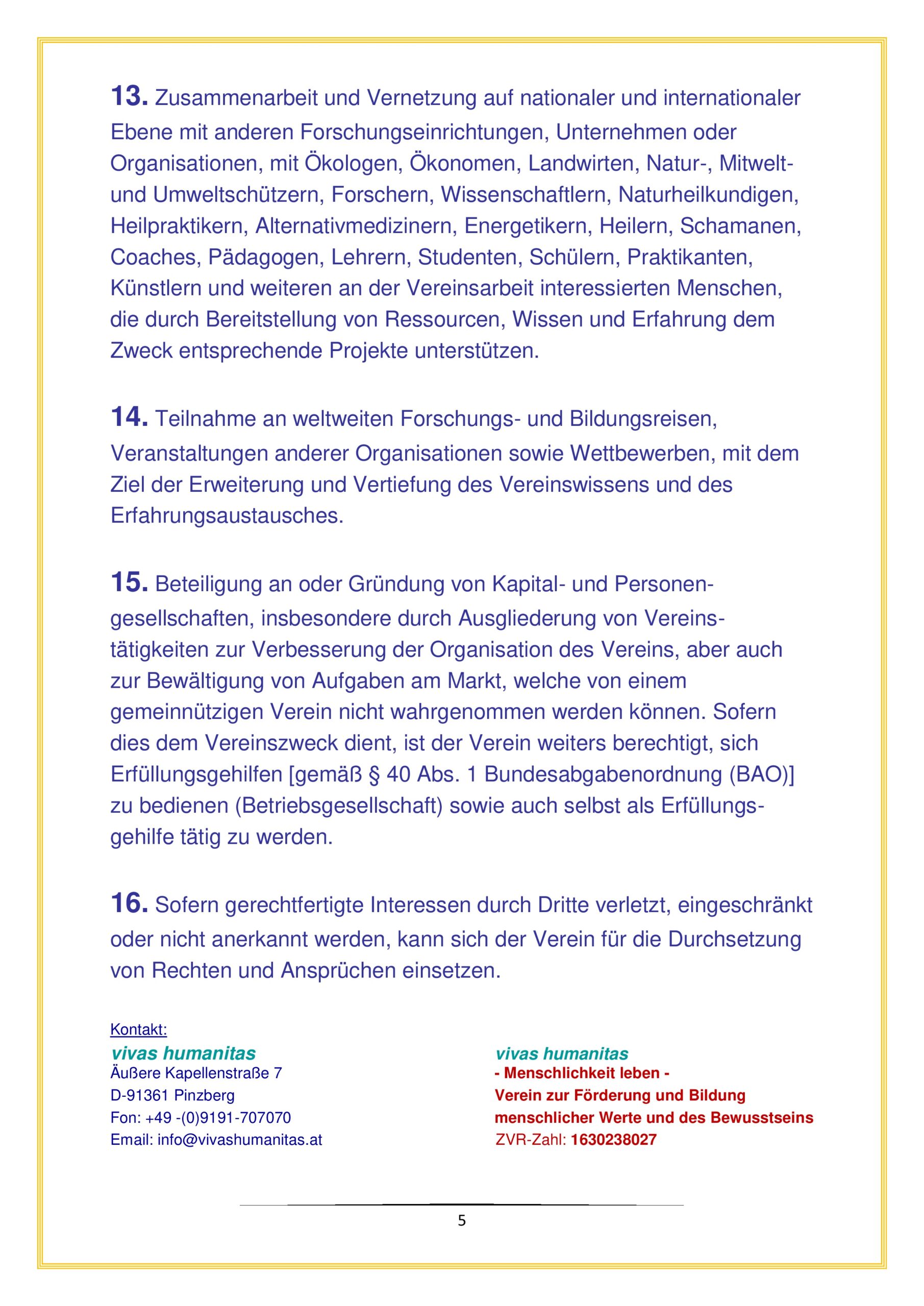 13. Zusammenarbeit und Vernetzung auf nationaler und internationaler Ebene mit anderen Forschungseinrichtungen, Unternehmen oder Organisationen, mit Ökologen, Ökonomen, Landwirten, Natur-, Mitwelt- und Umweltschützern, Forschern, Wissenschaftlern, Naturheilkundigen, Heilpraktikern, Alternativmedizinern, Energetikern, Heilern, Schamanen, Coaches, Pädagogen, Lehrern, Studenten, Schülern, Praktikanten, Künstlern und weiteren an der Vereinsarbeit interessierten Menschen, die durch Bereitstellung von Ressourcen, Wissen und Erfahrung dem Zweck entsprechende Projekte unterstützen.

14. Teilnahme an weltweiten Forschungs- und Bildungsreisen, Veranstaltungen anderer Organisationen sowie Wettbewerben, mit dem Ziel der Erweiterung und Vertiefung des Vereinswissens und des Erfahrungsaustausches.

15. Beteiligung an oder Gründung von Kapital- und Personengesellschaften, insbesondere durch Ausgliederung von Vereinstätigkeiten zur Verbesserung der Organisation des Vereins, aber auch zur Bewältigung von Aufgaben am Markt, welche von einem gemeinnützigen Verein nicht wahrgenommen werden können. Sofern dies dem Vereinszweck dient, ist der Verein weiters berechtigt, sich Erfüllungsgehilfen [gemäß § 40 Abs. 1 Bundesabgabenordnung (BAO)] zu bedienen (Betriebsgesellschaft) sowie auch selbst als Erfüllungsgehilfe tätig zu werden.

16. Sofern gerechtfertigte Interessen durch Dritte verletzt, eingeschränkt oder nicht anerkannt werden, kann sich der Verein für die Durchsetzung von Rechten und Ansprüchen einsetzen.

Kontakt:
vivas humanitas
Äußere Kapellenstraße 7
D-91361 Pinzberg
Fon: +49 -(0)9191-707070
Email: info@vivashumanitas.at

vivas humanitas
- Menschlichkeit leben -
Verein zur Förderung und Bildung menschlicher Werte und des Bewusstseins
ZVR-Zahl: 1630238027

5